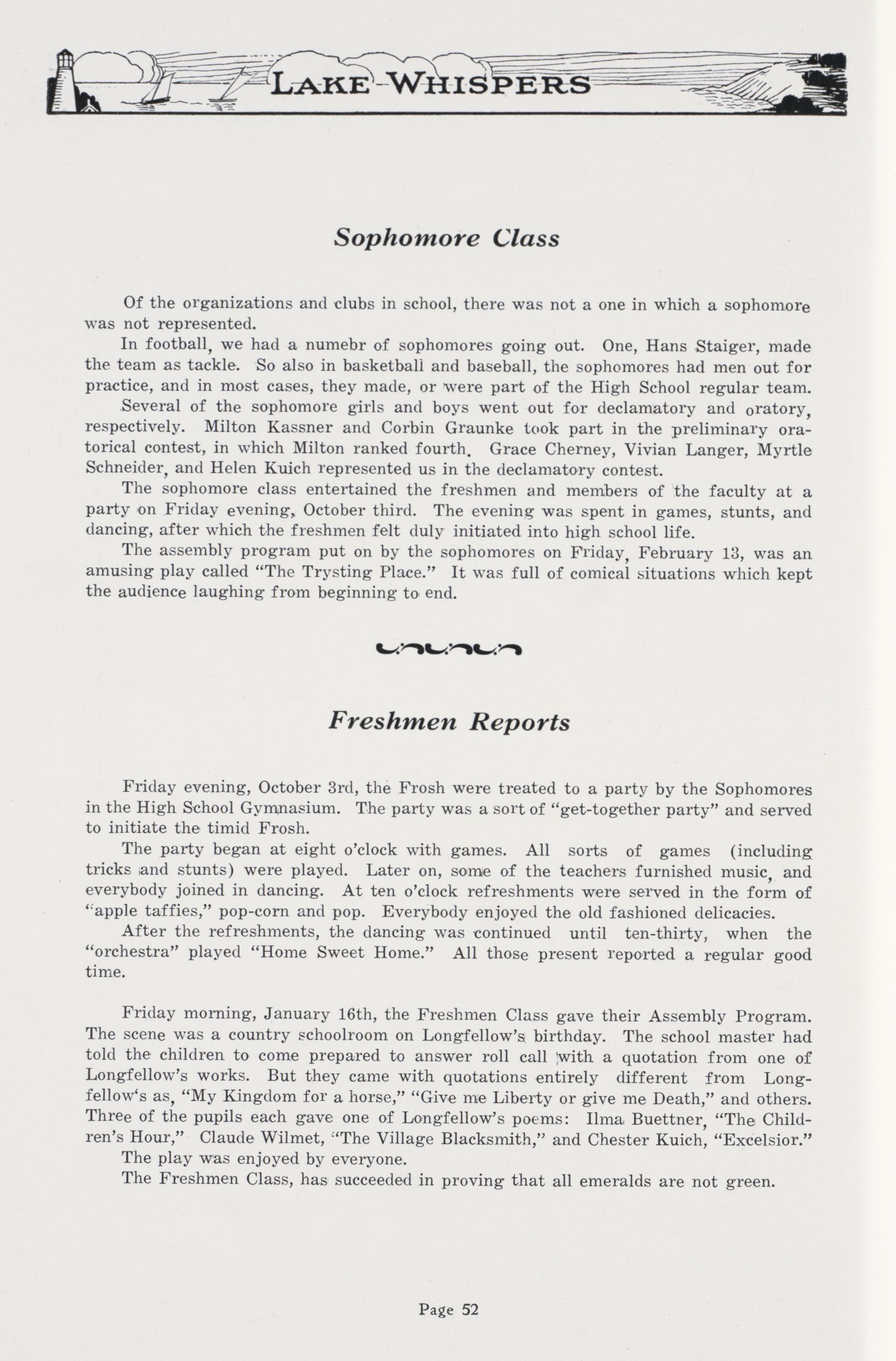 LAKE WHISPERS

Sophomore Class

Of the organizations and clubs in school, there was not a one in which a sophomore was not represented.

In football, we had a numebr of sophomores going out. One, Hans Staiger, made the team as tackle. So also in basketball and baseball, the sophomores had men out for practice, and in most cases, they made, or were part of the High School regular team.

Several of the sophomore girls and boys went out for declamatory and oratory, respectively. Milton Kassner and Corbin Graunke took part in the preliminary oratorical contest, in which Milton ranked fourth. Grace Cherney, Vivian Langer, Myrtle Schneider, and Helen Kuich represented us in the declamatory contest.

The sophomore class entertained the freshmen and members of the faculty at a party on Friday evening, October third. The evening was spent in games, stunts, and dancing, after which the freshmen felt duly initiated into high school life.

The assembly program put on by the sophomores on Friday, February 13, was an amusing play called "The Trysting Place." It was full of comical situations which kept the audience laughing from beginning to end.

Freshmen Reports

Friday evening, October 3rd, the Frosh were treated to a party by the Sophomores in the High School Gymnasium. The party was a sort of "get-together party" and served to initiate the timid Frosh.

The party began at eight o'clock with games. All sorts of games (including tricks and stunts) were played. Later on, some of the teachers furnished music, and everybody joined in dancing. At ten o'clock refreshments were served in the form of "apple taffies," pop-corn and pop. Everybody enjoyed the old fashioned delicacies.

After the refreshments, the dancing was continued until ten-thirty, when the "orchestra" played "Home Sweet Home." All those present reported a regular good time.

Friday morning, January 16th, the Freshmen Class gave their Assembly Program. The scene was a country schoolroom on Longfellow's birthday. The school master had told the children to come prepared to answer roll call with a quotation from one of Longfellow's works. But they came with quotations entirely different from Longfellow's as, "My Kingdom for a horse," "Give me Liberty or give me Death," and others. Three of the pupils each gave one of Longfellow's poems: Ilma Buettner, "The Children's Hour," Claude Wilmet, "The Village Blacksmith," and Chester Kuich, "Excelsior."

The play was enjoyed by everyone.

The Freshmen Class, has succeeded in proving that all emeralds are not green.

Page 52